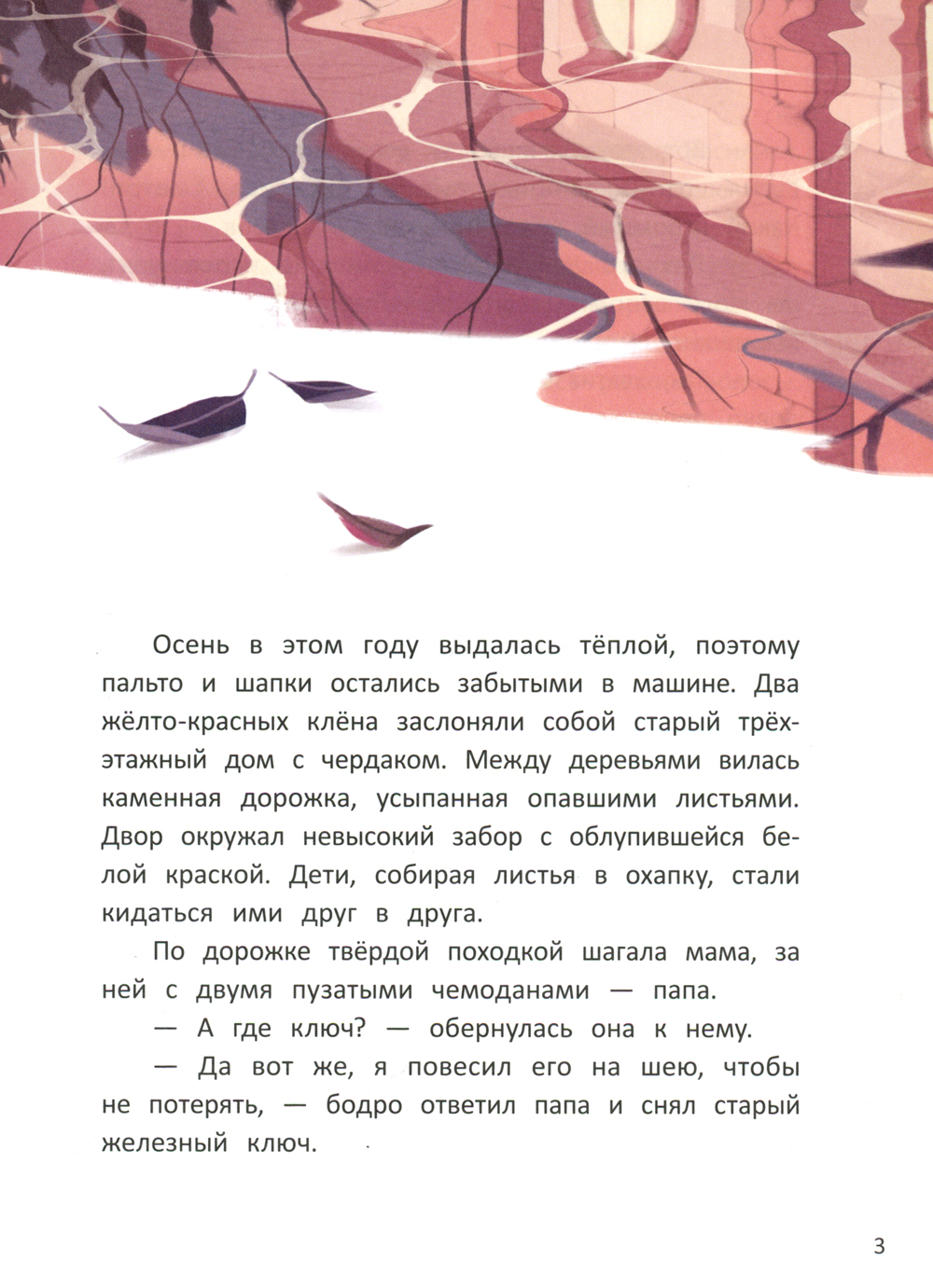 Осень в этом году выдалась тёплой, поэтому пальто и шапки остались забытыми в машине. Два жёлто-красных клёна заслоняли собой старый трёхэтажный дом с чердаком. Между деревьями вилась каменная дорожка, усыпанная опавшими листьями. Двор окружал невысокий забор с облупившейся белой краской. Дети, собирая листья в охапку, стали кидаться ими друг в друга.

По дорожке твёрдой походкой шагала мама, за ней с двумя пузатыми чемоданами — папа.

— А где ключ? — обернулась она к нему.

— Да вот же, я повесил его на шею, чтобы не потерять, — бодро ответил папа и снял старый железный ключ.

3